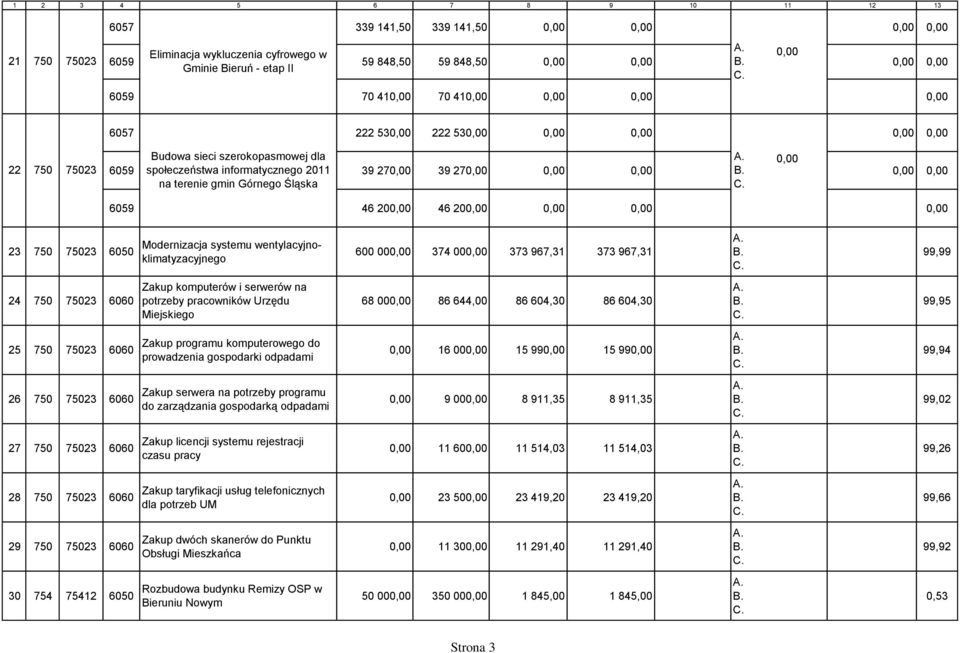 | 1 | 2 | 3 | 4 | 5 | 6 | 7 | 8 | 9 | 10 | 11 | 12 | 13 |
|---|---|---|---|---|---|---|---|---|---|---|---|---|
| 21 | 750 | 75023 | 6057 | Eliminacja wykluczenia cyfrowego w Gminie Bieruń - etap II | 339 141,50 | 339 141,50 | 0,00 | 0,00 | A. B. C. | 0,00 | 0,00 | 0,00 |
| | | | 6059 | | 59 848,50 | 59 848,50 | 0,00 | 0,00 | | | 0,00 | 0,00 |
| | | | 6059 | | 70 410,00 | 70 410,00 | 0,00 | 0,00 | | | | 0,00 |
| 22 | 750 | 75023 | 6057 | Budowa sieci szerokopasmowej dla społeczeństwa informatycznego 2011 na terenie gmin Górnego Śląska | 222 530,00 | 222 530,00 | 0,00 | 0,00 | A. B. C. | 0,00 | 0,00 | 0,00 |
| | | | 6059 | | 39 270,00 | 39 270,00 | 0,00 | 0,00 | | | 0,00 | 0,00 |
| | | | 6059 | | 46 200,00 | 46 200,00 | 0,00 | 0,00 | | | | 0,00 |
| 23 | 750 | 75023 | 6050 | Modernizacja systemu wentylacyjno-klimatyzacyjnego | 600 000,00 | 374 000,00 | 373 967,31 | 373 967,31 | A. B. C. | | | 99,99 |
| 24 | 750 | 75023 | 6060 | Zakup komputerów i serwerów na potrzeby pracowników Urzędu Miejskiego | 68 000,00 | 86 644,00 | 86 604,30 | 86 604,30 | A. B. C. | | | 99,95 |
| 25 | 750 | 75023 | 6060 | Zakup programu komputerowego do prowadzenia gospodarki odpadami | 0,00 | 16 000,00 | 15 990,00 | 15 990,00 | A. B. C. | | | 99,94 |
| 26 | 750 | 75023 | 6060 | Zakup serwera na potrzeby programu do zarządzania gospodarką odpadami | 0,00 | 9 000,00 | 8 911,35 | 8 911,35 | A. B. C. | | | 99,02 |
| 27 | 750 | 75023 | 6060 | Zakup licencji systemu rejestracji czasu pracy | 0,00 | 11 600,00 | 11 514,03 | 11 514,03 | A. B. C. | | | 99,26 |
| 28 | 750 | 75023 | 6060 | Zakup taryfikacji usług telefonicznych dla potrzeb UM | 0,00 | 23 500,00 | 23 419,20 | 23 419,20 | A. B. C. | | | 99,66 |
| 29 | 750 | 75023 | 6060 | Zakup dwóch skanerów do Punktu Obsługi Mieszkańca | 0,00 | 11 300,00 | 11 291,40 | 11 291,40 | A. B. C. | | | 99,92 |
| 30 | 754 | 75412 | 6050 | Rozbudowa budynku Remizy OSP w Bieruniu Nowym | 50 000,00 | 350 000,00 | 1 845,00 | 1 845,00 | A. B. C. | | | 0,53 |

Strona 3